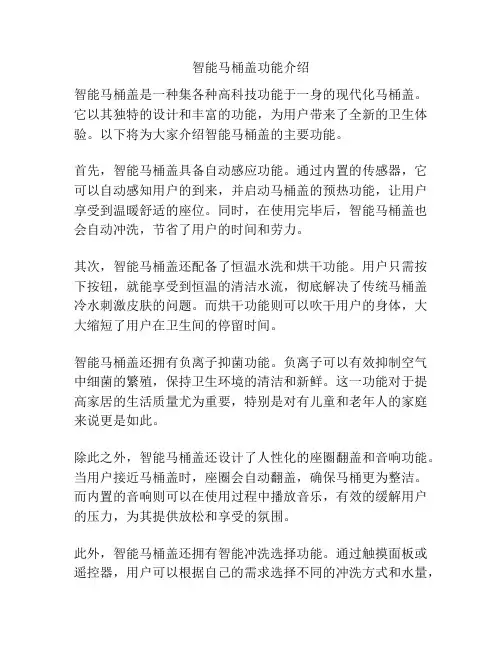 智能马桶盖功能介绍

智能马桶盖是一种集各种高科技功能于一身的现代化马桶盖。它以其独特的设计和丰富的功能，为用户带来了全新的卫生体验。以下将为大家介绍智能马桶盖的主要功能。

首先，智能马桶盖具备自动感应功能。通过内置的传感器，它可以自动感知用户的到来，并启动马桶盖的预热功能，让用户享受到温暖舒适的座位。同时，在使用完毕后，智能马桶盖也会自动冲洗，节省了用户的时间和劳力。

其次，智能马桶盖还配备了恒温水洗和烘干功能。用户只需按下按钮，就能享受到恒温的清洁水流，彻底解决了传统马桶盖冷水刺激皮肤的问题。而烘干功能则可以吹干用户的身体，大大缩短了用户在卫生间的停留时间。

智能马桶盖还拥有负离子抑菌功能。负离子可以有效抑制空气中细菌的繁殖，保持卫生环境的清洁和新鲜。这一功能对于提高家居的生活质量尤为重要，特别是对有儿童和老年人的家庭来说更是如此。

除此之外，智能马桶盖还设计了人性化的座圈翻盖和音响功能。当用户接近马桶盖时，座圈会自动翻盖，确保马桶更为整洁。而内置的音响则可以在使用过程中播放音乐，有效的缓解用户的压力，为其提供放松和享受的氛围。

此外，智能马桶盖还拥有智能冲洗选择功能。通过触摸面板或遥控器，用户可以根据自己的需求选择不同的冲洗方式和水量，